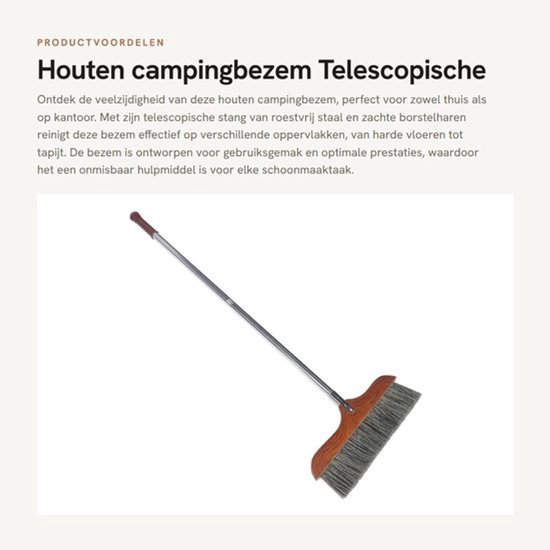 PRODUCTVOORDELEN

Houten campingbezem Telescopische

Ontdek de veelzijdigheid van deze houten campingbezem, perfect voor zowel thuis als op kantoor. Met zijn telescopische stang van roestvrij staal en zachte borstelharen reinigt deze bezem effectief op verschillende oppervlakken, van harde vloeren tot tapijt. De bezem is ontworpen voor gebruiksgemak en optimale prestaties, waardoor het een onmisbaar hulpmiddel is voor elke schoonmaaktaak.